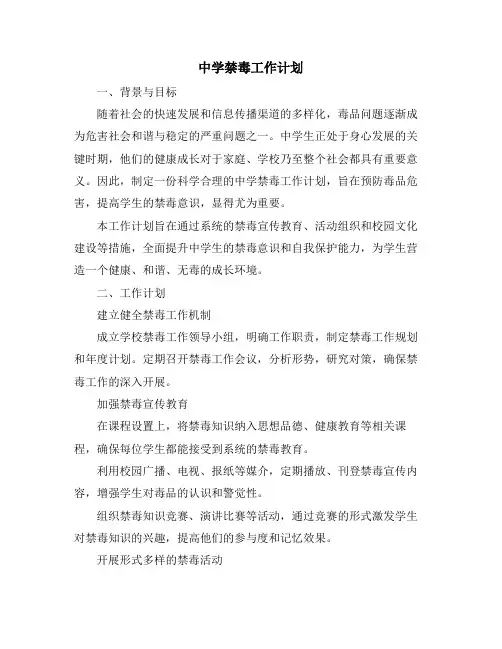 中学禁毒工作计划

一、背景与目标

随着社会的快速发展和信息传播渠道的多样化，毒品问题逐渐成为危害社会和谐与稳定的严重问题之一。中学生正处于身心发展的关键时期，他们的健康成长对于家庭、学校乃至整个社会都具有重要意义。因此，制定一份科学合理的中学禁毒工作计划，旨在预防毒品危害，提高学生的禁毒意识，显得尤为重要。

本工作计划旨在通过系统的禁毒宣传教育、活动组织和校园文化建设等措施，全面提升中学生的禁毒意识和自我保护能力，为学生营造一个健康、和谐、无毒的成长环境。

二、工作计划

建立健全禁毒工作机制

成立学校禁毒工作领导小组，明确工作职责，制定禁毒工作规划和年度计划。定期召开禁毒工作会议，分析形势，研究对策，确保禁毒工作的深入开展。

加强禁毒宣传教育

在课程设置上，将禁毒知识纳入思想品德、健康教育等相关课程，确保每位学生都能接受到系统的禁毒教育。

利用校园广播、电视、报纸等媒介，定期播放、刊登禁毒宣传内容，增强学生对毒品的认识和警觉性。

组织禁毒知识竞赛、演讲比赛等活动，通过竞赛的形式激发学生对禁毒知识的兴趣，提高他们的参与度和记忆效果。

开展形式多样的禁毒活动